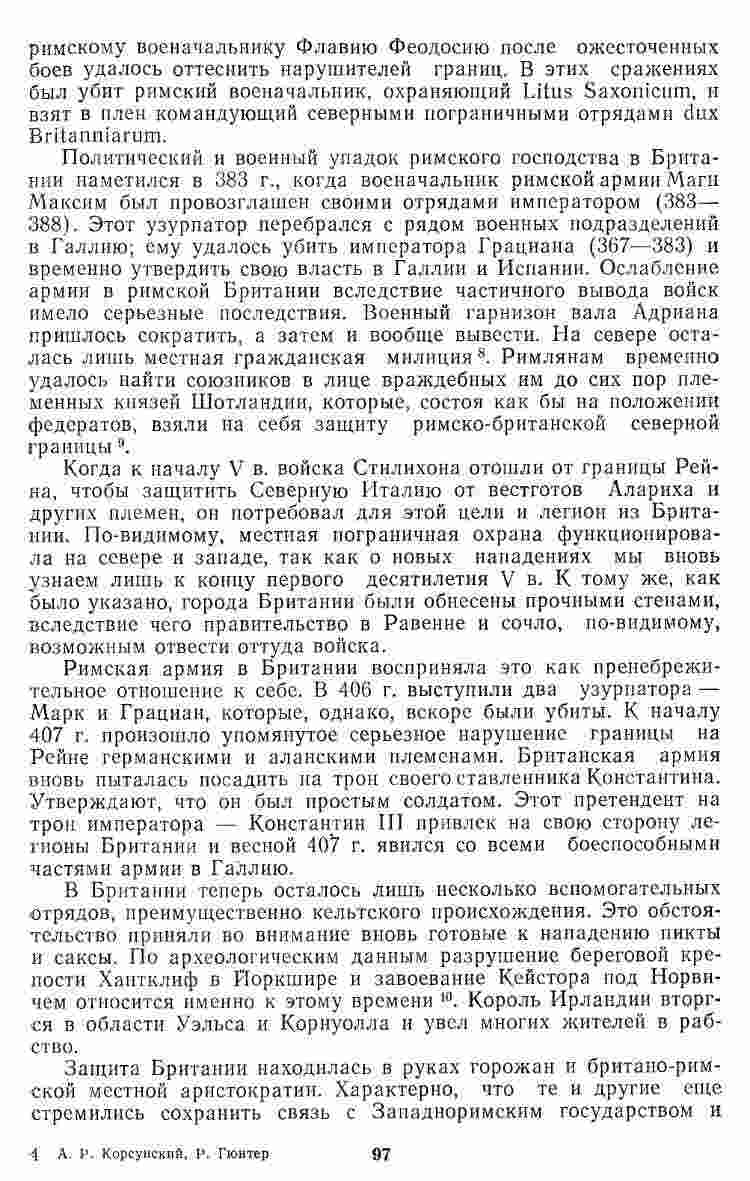 римскому военачальнику Флавию Феодосию после ожесточенных боев удалось оттеснить нарушителей границ. В этих сражениях был убит римский военачальник, охраняющий Litus Saxonicum, и взят в плен командующий северными пограничными отрядами dux Britanniarum.

Политический и военный упадок римского господства в Британии наметился в 383 г., когда военачальник римской армии Магн Максим был провозглашен своими отрядами императором (383—388). Этот узурпатор перебрался с рядом военных подразделений в Галлию; ему удалось убить императора Грациана (367—383) и временно утвердить свою власть в Галлии и Испании. Ослабление армии в римской Британии вследствие частичного вывода войск имело серьезные последствия. Военный гарнизон вала Адриана пришлось сократить, а затем и вообще вывести. На севере осталась лишь местная гражданская милиция $^8$. Римлянам временно удалось найти союзников в лице враждебных им до сих пор племенных князей Шотландии, которые, состоя как бы на положении федератов, взяли на себя защиту римско-британской северной границы $^9$.

Когда к началу V в. войска Стилихона отошли от границы Рейна, чтобы защитить Северную Италию от вестготов Алариха и других племен, он потребовал для этой цели и легион из Британии. По-видимому, местная пограничная охрана функционировала на севере и западе, так как о новых нападениях мы вновь узнаем лишь к концу первого десятилетия V в. К тому же, как было указано, города Британии были обнесены прочными стенами, вследствие чего правительство в Равенне и сочло, по-видимому, возможным отвести оттуда войска.

Римская армия в Британии восприняла это как пренебрежительное отношение к себе. В 406 г. выступили два узурпатора — Марк и Грациан, которые, однако, вскоре были убиты. К началу 407 г. произошло упомянутое серьезное нарушение границы на Рейне германскими и аланскими племенами. Британская армия вновь пыталась посадить на трон своего ставленника Константина. Утверждают, что он был простым солдатом. Этот претендент на трон императора — Константин III привлек на свою сторону легионы Британии и весной 407 г. явился со всеми боеспособными частями армии в Галлию.

В Британии теперь осталось лишь несколько вспомогательных отрядов, преимущественно кельтского происхождения. Это обстоятельство приняли во внимание вновь готовые к нападению пикты и саксы. По археологическим данным разрушение береговой крепости Хантклиф в Йоркшире и завоевание Кейстора под Норвичем относится именно к этому времени $^{10}$. Король Ирландии вторгся в области Уэльса и Корнуолла и увел многих жителей в рабство.

Защита Британии находилась в руках горожан и британо-римской местной аристократии. Характерно, что те и другие еще стремились сохранить связь с Западноримским государством и

4 А. Р. Корсунский, Р. Гюнтер 97